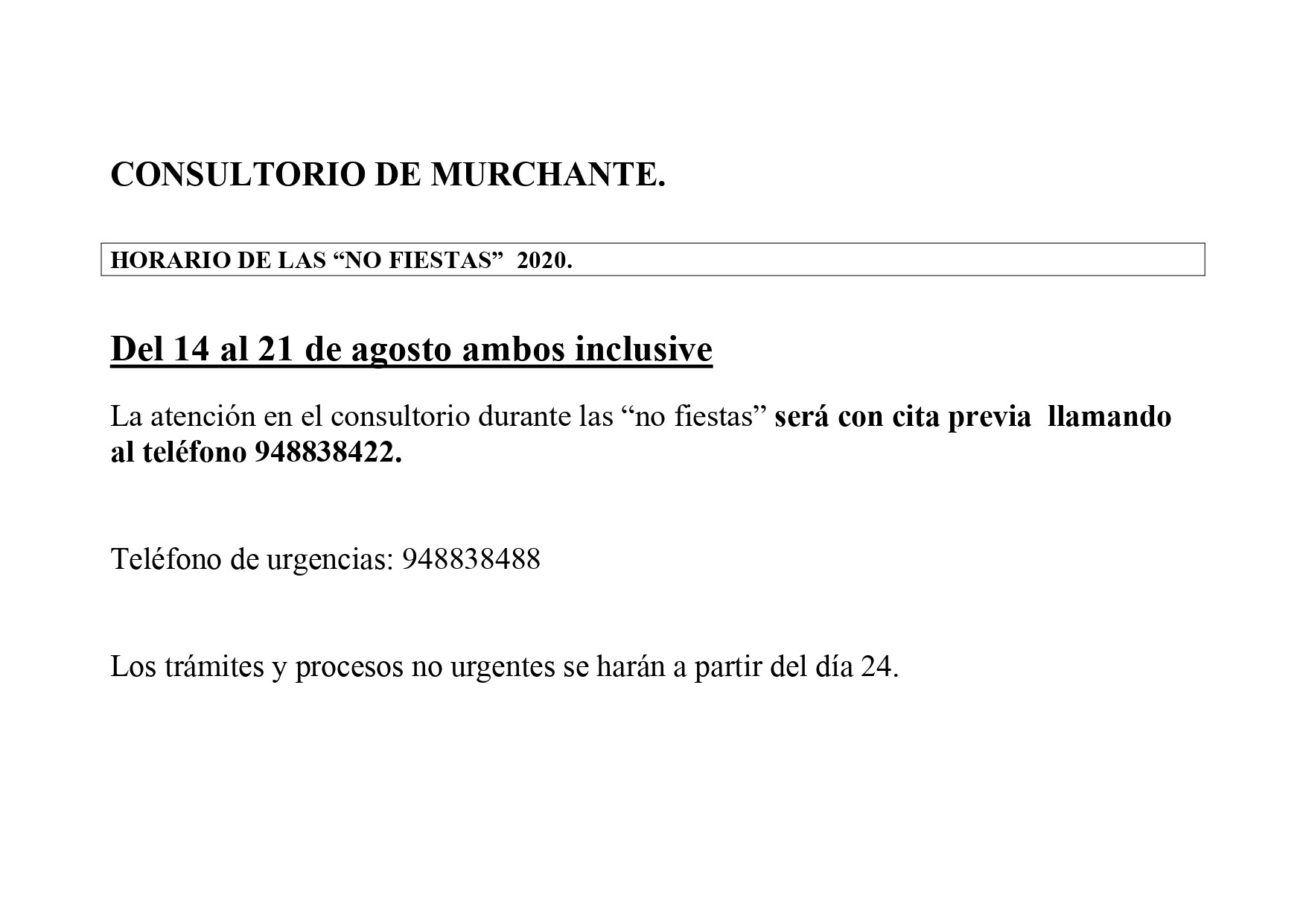 CONSULTORIO DE MURCHANTE.

HORARIO DE LAS “NO FIESTAS” 2020.

Del 14 al 21 de agosto ambos inclusive

La atención en el consultorio durante las “no fiestas” será con cita previa llamando al teléfono 948838422.

Teléfono de urgencias: 948838488

Los trámites y procesos no urgentes se harán a partir del día 24.